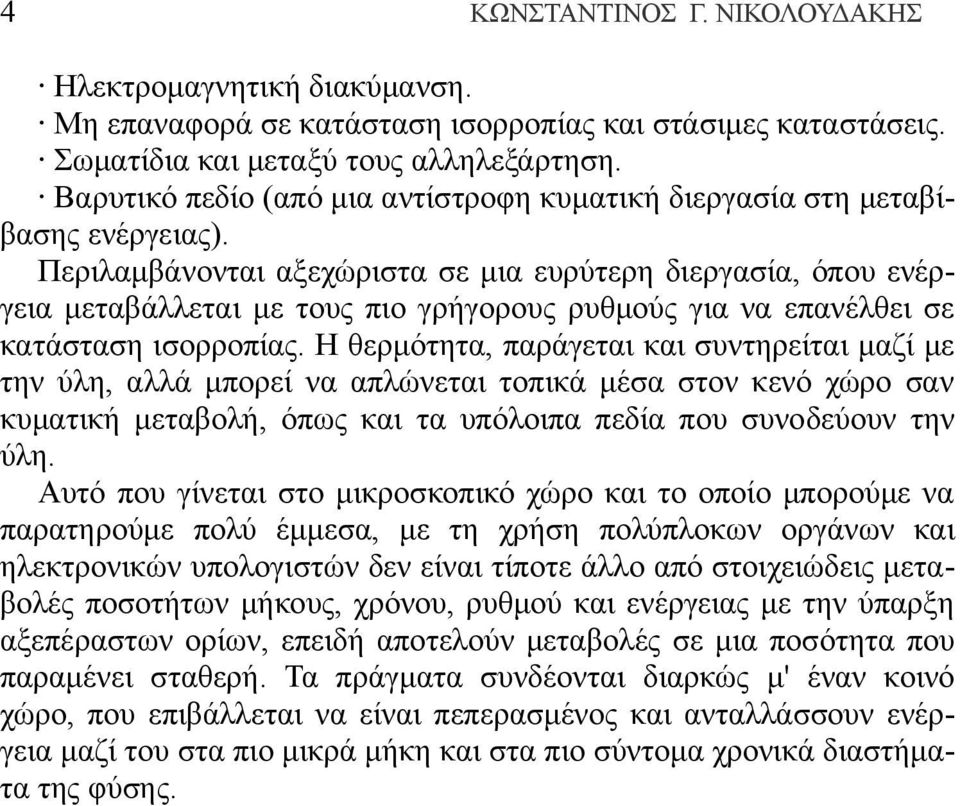 4 ΚΩΝΣΤΑΝΤΙΝΟΣ Γ. ΝΙΚΟΛΟΥΔΑΚΗΣ

· Ηλεκτρομαγνητική διακύμανση.
· Μη επαναφορά σε κατάσταση ισορροπίας και στάσιμες καταστάσεις.
· Σωματίδια και μεταξύ τους αλληλεξάρτηση.
· Βαρυτικό πεδίο (από μια αντίστροφη κυματική διεργασία στη μεταβίβασης ενέργειας).

Περιλαμβάνονται αξεχώριστα σε μια ευρύτερη διεργασία, όπου ενέργεια μεταβάλλεται με τους πιο γρήγορους ρυθμούς για να επανέλθει σε κατάσταση ισορροπίας. Η θερμότητα, παράγεται και συντηρείται μαζί με την ύλη, αλλά μπορεί να απλώνεται τοπικά μέσα στον κενό χώρο σαν κυματική μεταβολή, όπως και τα υπόλοιπα πεδία που συνοδεύουν την ύλη.

Αυτό που γίνεται στο μικροσκοπικό χώρο και το οποίο μπορούμε να παρατηρούμε πολύ έμμεσα, με τη χρήση πολύπλοκων οργάνων και ηλεκτρονικών υπολογιστών δεν είναι τίποτε άλλο από στοιχειώδεις μεταβολές ποσοτήτων μήκους, χρόνου, ρυθμού και ενέργειας με την ύπαρξη αξεπέραστων ορίων, επειδή αποτελούν μεταβολές σε μια ποσότητα που παραμένει σταθερή. Τα πράγματα συνδέονται διαρκώς μ' έναν κοινό χώρο, που επιβάλλεται να είναι πεπερασμένος και ανταλλάσσουν ενέργεια μαζί του στα πιο μικρά μήκη και στα πιο σύντομα χρονικά διαστήματα της φύσης.